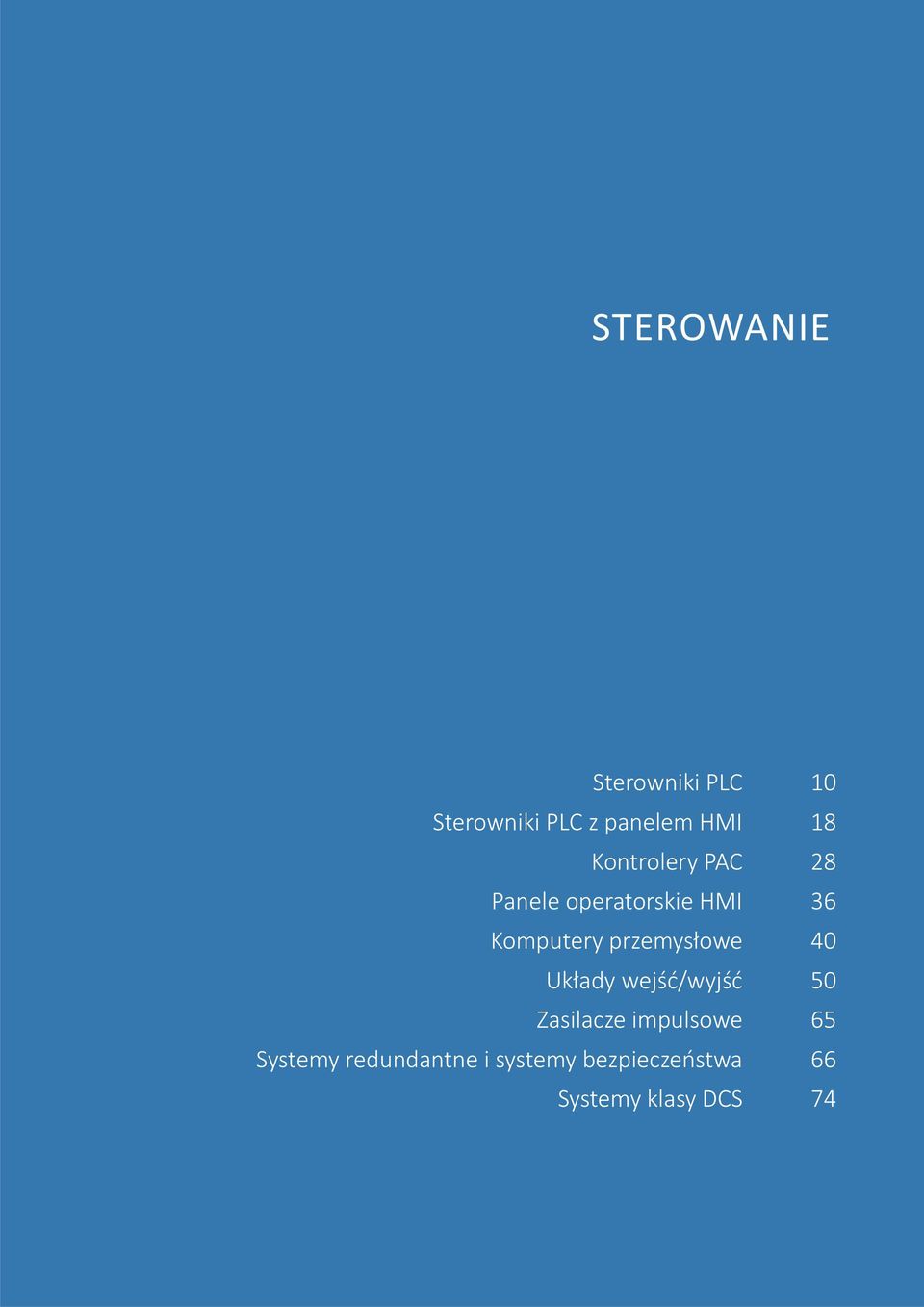 STEROWANIE

Sterowniki PLC 10
Sterowniki PLC z panelem HMI 18
Kontrolery PAC 28
Panele operatorskie HMI 36
Komputery przemysłowe 40
Układy wejść/wyjść 50
Zasilacze impulsowe 65
Systemy redundantne i systemy bezpieczeństwa 66
Systemy klasy DCS 74